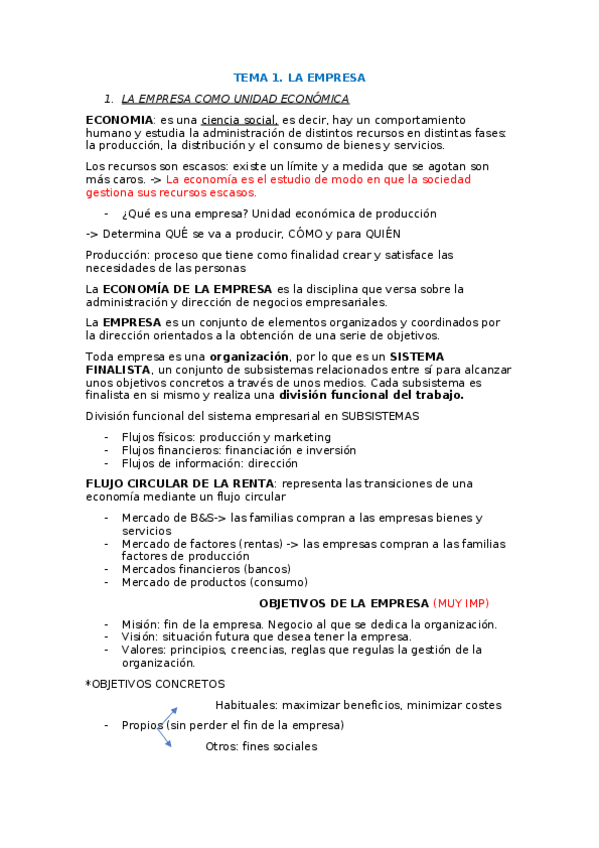 TEMA 1. LA EMPRESA

1. LA EMPRESA COMO UNIDAD ECONÓMICA

ECONOMIA: es una ciencia social, es decir, hay un comportamiento humano y estudia la administración de distintos recursos en distintas fases: la producción, la distribución y el consumo de bienes y servicios.

Los recursos son escasos: existe un límite y a medida que se agotan son más caros. -> La economía es el estudio de modo en que la sociedad gestiona sus recursos escasos.

- ¿Qué es una empresa? Unidad económica de producción

-> Determina QUÉ se va a producir, CÓMO y para QUIÉN

Producción: proceso que tiene como finalidad crear y satisface las necesidades de las personas

La ECONOMÍA DE LA EMPRESA es la disciplina que versa sobre la administración y dirección de negocios empresariales.

La EMPRESA es un conjunto de elementos organizados y coordinados por la dirección orientados a la obtención de una serie de objetivos.

Toda empresa es una organización, por lo que es un SISTEMA FINALISTA, un conjunto de subsistemas relacionados entre sí para alcanzar unos objetivos concretos a través de unos medios. Cada subsistema es finalista en si mismo y realiza una división funcional del trabajo.

División funcional del sistema empresarial en SUBSISTEMAS

- Flujos físicos: producción y marketing
- Flujos financieros: financiación e inversión
- Flujos de información: dirección

FLUJO CIRCULAR DE LA RENTA: representa las transiciones de una economía mediante un flujo circular

- Mercado de B&S-> las familias compran a las empresas bienes y servicios
- Mercado de factores (rentas) -> las empresas compran a las familias factores de producción
- Mercados financieros (bancos)
- Mercado de productos (consumo)

OBJETIVOS DE LA EMPRESA (MUY IMP)

- Misión: fin de la empresa. Negocio al que se dedica la organización.
- Visión: situación futura que desea tener la empresa.
- Valores: principios, creencias, reglas que regulas la gestión de la organización.

*OBJETIVOS CONCRETOS

Habituales: maximizar beneficios, minimizar costes

- Propios (sin perder el fin de la empresa)

Otros: fines sociales